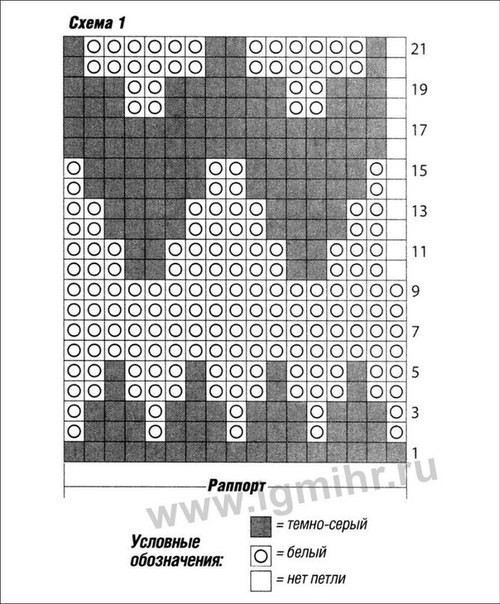 Схема 1

21
19
17
15
13
11
9
7
5
3
1

Раппорт

www.lgmihr.ru

Условные обозначения:
= темно-серый
= белый
= нет петли